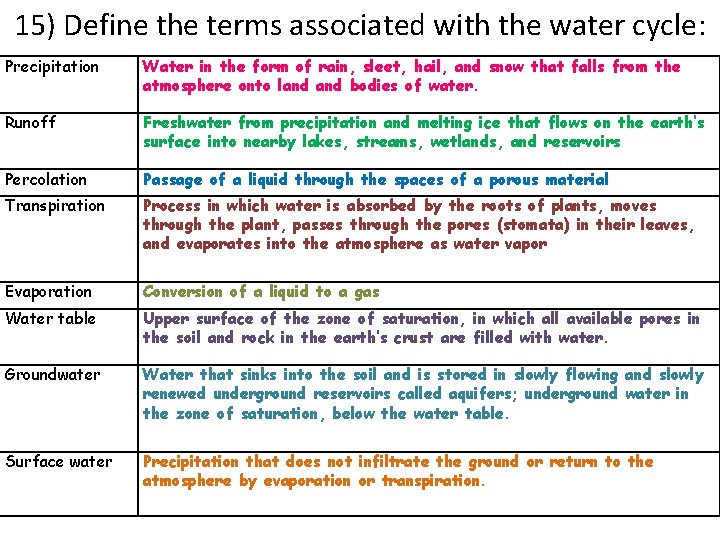 15) Define the terms associated with the water cycle:

| | |
|---|---|
| Precipitation | Water in the form of rain, sleet, hail, and snow that falls from the atmosphere onto land and bodies of water. |
| Runoff | Freshwater from precipitation and melting ice that flows on the earth's surface into nearby lakes, streams, wetlands, and reservoirs |
| Percolation | Passage of a liquid through the spaces of a porous material |
| Transpiration | Process in which water is absorbed by the roots of plants, moves through the plant, passes through the pores (stomata) in their leaves, and evaporates into the atmosphere as water vapor |
| Evaporation | Conversion of a liquid to a gas |
| Water table | Upper surface of the zone of saturation, in which all available pores in the soil and rock in the earth's crust are filled with water. |
| Groundwater | Water that sinks into the soil and is stored in slowly flowing and slowly renewed underground reservoirs called aquifers; underground water in the zone of saturation, below the water table. |
| Surface water | Precipitation that does not infiltrate the ground or return to the atmosphere by evaporation or transpiration. |